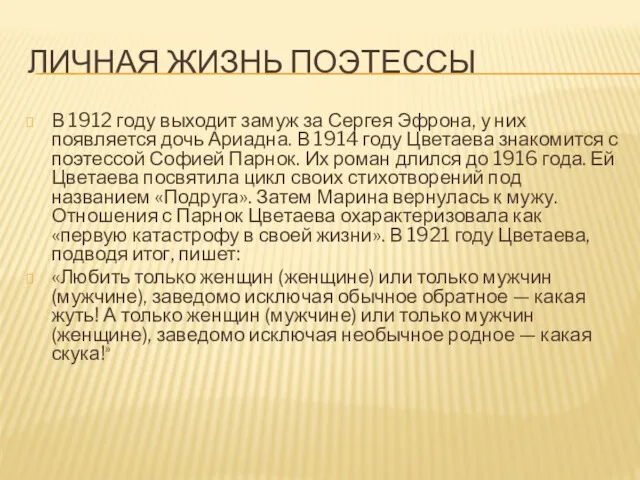 ЛИЧНАЯ ЖИЗНЬ ПОЭТЕССЫ

В 1912 году выходит замуж за Сергея Эфрона, у них появляется дочь Ариадна. В 1914 году Цветаева знакомится с поэтессой Софией Парнок. Их роман длился до 1916 года. Ей Цветаева посвятила цикл своих стихотворений под названием «Подруга». Затем Марина вернулась к мужу. Отношения с Парнок Цветаева охарактеризовала как «первую катастрофу в своей жизни». В 1921 году Цветаева, подводя итог, пишет:

«Любить только женщин (женщине) или только мужчин (мужчине), заведомо исключая обычное обратное — какая жуть! А только женщин (мужчине) или только мужчин (женщине), заведомо исключая необычное родное — какая скука!»